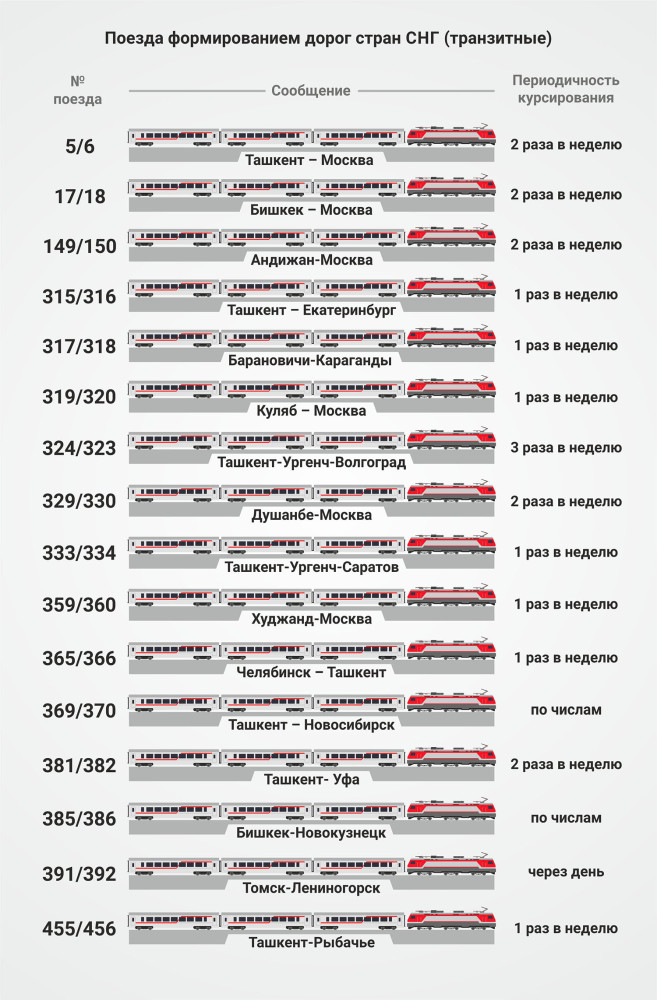 Поезда формированием дорог стран СНГ (транзитные)

| № поезда | Сообщение | Периодичность курсирования |
|---|---|---|
| 5/6 | Ташкент – Москва | 2 раза в неделю |
| 17/18 | Бишкек – Москва | 2 раза в неделю |
| 149/150 | Андижан-Москва | 2 раза в неделю |
| 315/316 | Ташкент – Екатеринбург | 1 раз в неделю |
| 317/318 | Барановичи-Караганды | 1 раз в неделю |
| 319/320 | Куляб – Москва | 1 раз в неделю |
| 324/323 | Ташкент-Ургенч-Волгоград | 3 раза в неделю |
| 329/330 | Душанбе-Москва | 2 раза в неделю |
| 333/334 | Ташкент-Ургенч-Саратов | 1 раз в неделю |
| 359/360 | Худжанд-Москва | 1 раз в неделю |
| 365/366 | Челябинск – Ташкент | 1 раз в неделю |
| 369/370 | Ташкент – Новосибирск | по числам |
| 381/382 | Ташкент- Уфа | 2 раза в неделю |
| 385/386 | Бишкек-Новокузнецк | по числам |
| 391/392 | Томск-Лениногорск | через день |
| 455/456 | Ташкент-Рыбачье | 1 раз в неделю |